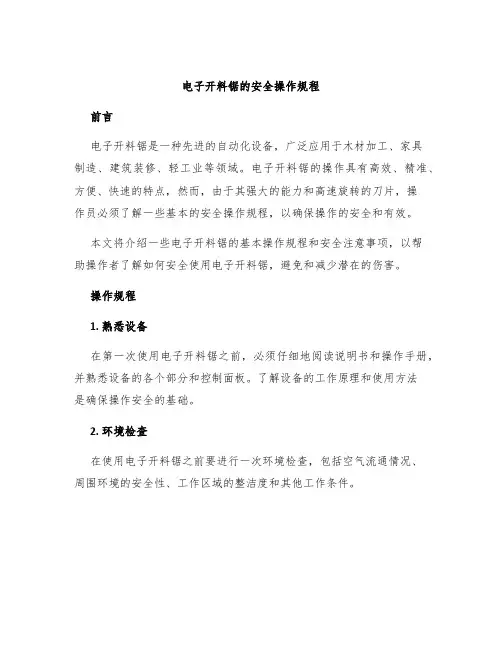 电子开料锯的安全操作规程

前言

电子开料锯是一种先进的自动化设备，广泛应用于木材加工、家具制造、建筑装修、轻工业等领域。电子开料锯的操作具有高效、精准、方便、快速的特点，然而，由于其强大的能力和高速旋转的刀片，操作员必须了解一些基本的安全操作规程，以确保操作的安全和有效。

本文将介绍一些电子开料锯的基本操作规程和安全注意事项，以帮助操作者了解如何安全使用电子开料锯，避免和减少潜在的伤害。

操作规程

1. 熟悉设备

在第一次使用电子开料锯之前，必须仔细地阅读说明书和操作手册，并熟悉设备的各个部分和控制面板。了解设备的工作原理和使用方法是确保操作安全的基础。

2. 环境检查

在使用电子开料锯之前要进行一次环境检查，包括空气流通情况、周围环境的安全性、工作区域的整洁度和其他工作条件。